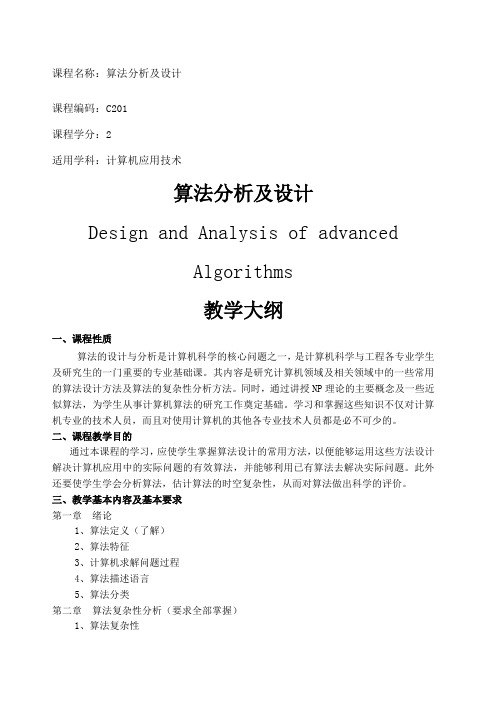 课程名称：算法分析及设计

课程编码：C201

课程学分：2

适用学科：计算机应用技术

算法分析及设计

Design and Analysis of advanced Algorithms

教学大纲

一、课程性质

算法的设计与分析是计算机科学的核心问题之一，是计算机科学与工程各专业学生及研究生的一门重要的专业基础课。其内容是研究计算机领域及相关领域中的一些常用的算法设计方法及算法的复杂性分析方法。同时，通过讲授NP理论的主要概念及一些近似算法，为学生从事计算机算法的研究工作奠定基础。学习和掌握这些知识不仅对计算机专业的技术人员，而且对使用计算机的其他各专业技术人员都是必不可少的。

二、课程教学目的

通过本课程的学习，应使学生掌握算法设计的常用方法，以便能够运用这些方法设计解决计算机应用中的实际问题的有效算法，并能够利用已有算法去解决实际问题。此外还要使学生学会分析算法，估计算法的时空复杂性，从而对算法做出科学的评价。

三、教学基本内容及基本要求

第一章　绪论

1、算法定义（了解）

2、算法特征

3、计算机求解问题过程

4、算法描述语言

5、算法分类

第二章　算法复杂性分析（要求全部掌握）

1、算法复杂性